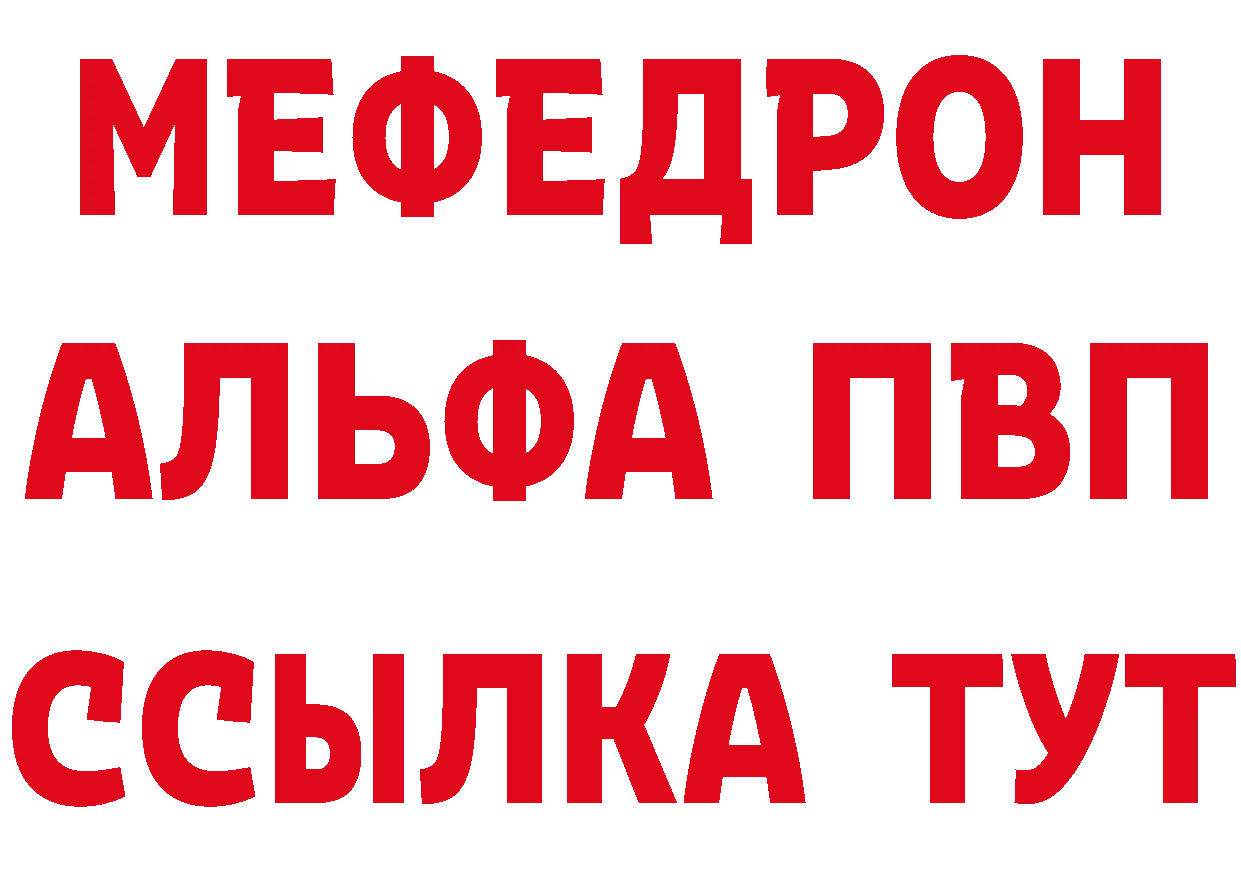 МЕФЕДРОН
АЛЬФА ПВП
ССЫЛКА ТУТ